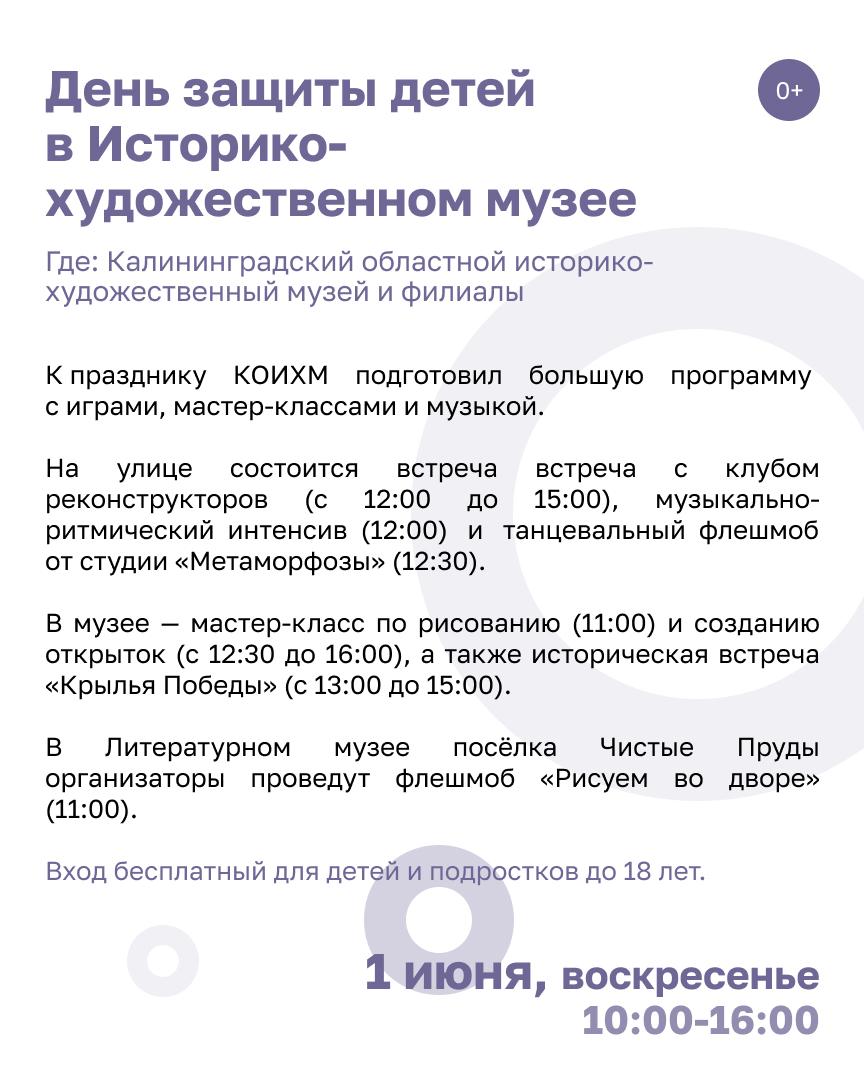 День защиты детей в Историко-художественном музее

0+

Где: Калининградский областной историко-художественный музей и филиалы

К празднику КОИХМ подготовил большую программу с играми, мастер-классами и музыкой.

На улице состоится встреча встреча с клубом реконструкторов (с 12:00 до 15:00), музыкально-ритмический интенсив (12:00) и танцевальный флешмоб от студии «Метаморфозы» (12:30).

В музее — мастер-класс по рисованию (11:00) и созданию открыток (с 12:30 до 16:00), а также историческая встреча «Крылья Победы» (с 13:00 до 15:00).

В Литературном музее посёлка Чистые Пруды организаторы проведут флешмоб «Рисуем во дворе» (11:00).

Вход бесплатный для детей и подростков до 18 лет.

1 июня, воскресенье
10:00-16:00